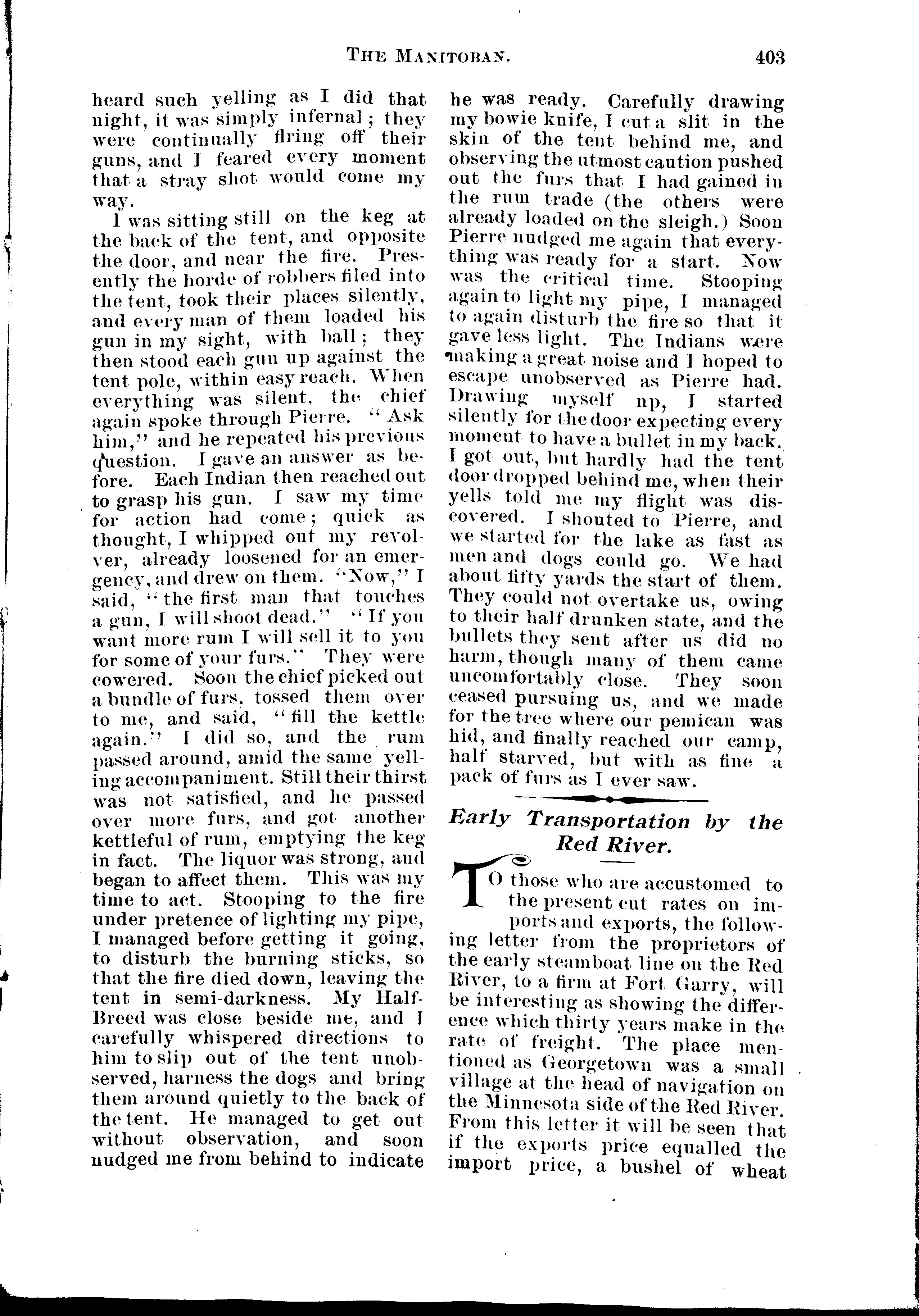 THE MANITOBAN. 403

heard such yelling as I did that night, it was simply infernal; they were continually firing off their guns, and I feared every moment that a stray shot would come my way.

I was sitting still on the keg at the back of the tent, and opposite the door, and near the fire. Presently the horde of robbers filed into the tent, took their places silently, and every man of them loaded his gun in my sight, with ball; they then stood each gun up against the tent pole, within easy reach. When everything was silent, the chief again spoke through Pierre. "Ask him," and he repeated his previous question. I gave an answer as before. Each Indian then reached out to grasp his gun. I saw my time for action had come; quick as thought, I whipped out my revolver, already loosened for an emergency, and drew on them. "Now," I said, "the first man that touches a gun, I will shoot dead." "If you want more rum I will sell it to you for some of your furs." They were cowered. Soon the chief picked out a bundle of furs, tossed them over to me, and said, "fill the kettle again." I did so, and the rum passed around, amid the same yelling accompaniment. Still their thirst was not satisfied, and he passed over more furs, and got another kettleful of rum, emptying the keg in fact. The liquor was strong, and began to affect them. This was my time to act. Stooping to the fire under pretence of lighting my pipe, I managed before getting it going, to disturb the burning sticks, so that the fire died down, leaving the tent in semi-darkness. My Half-Breed was close beside me, and I carefully whispered directions to him to slip out of the tent unobserved, harness the dogs and bring them around quietly to the back of the tent. He managed to get out without observation, and soon nudged me from behind to indicate he was ready. Carefully drawing my bowie knife, I cut a slit in the skin of the tent behind me, and observing the utmost caution pushed out the furs that I had gained in the rum trade (the others were already loaded on the sleigh.) Soon Pierre nudged me again that everything was ready for a start. Now was the critical time. Stooping again to light my pipe, I managed to again disturb the fire so that it gave less light. The Indians were making a great noise and I hoped to escape unobserved as Pierre had. Drawing myself up, I started silently for the door expecting every moment to have a bullet in my back. I got out, but hardly had the tent door dropped behind me, when their yells told me my flight was discovered. I shouted to Pierre, and we started for the lake as fast as men and dogs could go. We had about fifty yards the start of them. They could not overtake us, owing to their half drunken state, and the bullets they sent after us did no harm, though many of them came uncomfortably close. They soon ceased pursuing us, and we made for the tree where our pemican was hid, and finally reached our camp, half starved, but with as fine a pack of furs as I ever saw.

Early Transportation by the Red River.

TO those who are accustomed to the present cut rates on imports and exports, the following letter from the proprietors of the early steamboat line on the Red River, to a firm at Fort Garry, will be interesting as showing the difference which thirty years make in the rate of freight. The place mentioned as Georgetown was a small village at the head of navigation on the Minnesota side of the Red River. From this letter it will be seen that if the exports price equalled the import price, a bushel of wheat